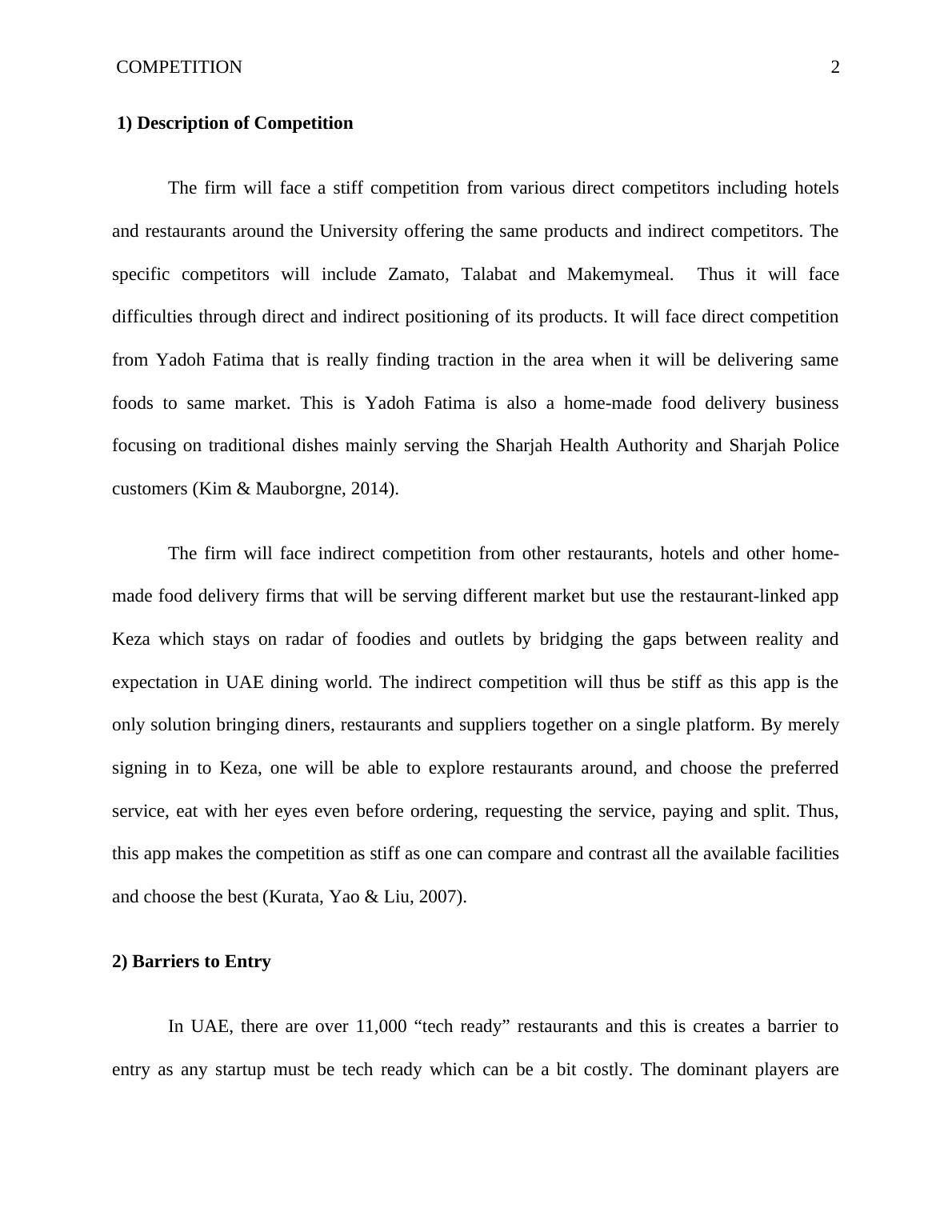 COMPETITION 2

1) Description of Competition

The firm will face a stiff competition from various direct competitors including hotels and restaurants around the University offering the same products and indirect competitors. The specific competitors will include Zamato, Talabat and Makemymeal. Thus it will face difficulties through direct and indirect positioning of its products. It will face direct competition from Yadoh Fatima that is really finding traction in the area when it will be delivering same foods to same market. This is Yadoh Fatima is also a home-made food delivery business focusing on traditional dishes mainly serving the Sharjah Health Authority and Sharjah Police customers (Kim & Mauborgne, 2014).

The firm will face indirect competition from other restaurants, hotels and other home-made food delivery firms that will be serving different market but use the restaurant-linked app Keza which stays on radar of foodies and outlets by bridging the gaps between reality and expectation in UAE dining world. The indirect competition will thus be stiff as this app is the only solution bringing diners, restaurants and suppliers together on a single platform. By merely signing in to Keza, one will be able to explore restaurants around, and choose the preferred service, eat with her eyes even before ordering, requesting the service, paying and split. Thus, this app makes the competition as stiff as one can compare and contrast all the available facilities and choose the best (Kurata, Yao & Liu, 2007).

2) Barriers to Entry

In UAE, there are over 11,000 “tech ready” restaurants and this is creates a barrier to entry as any startup must be tech ready which can be a bit costly. The dominant players are